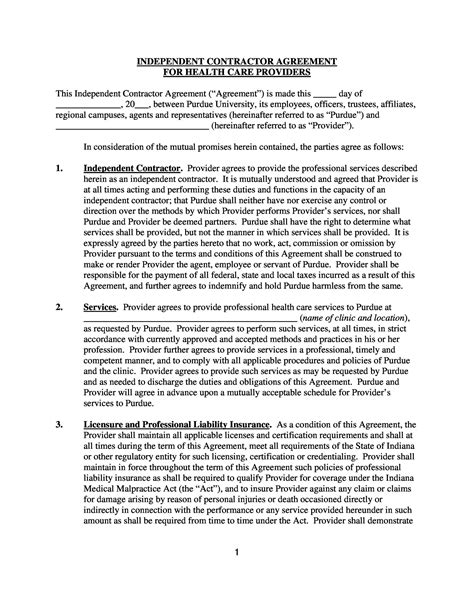 INDEPENDENT CONTRACTOR AGREEMENT
FOR HEALTH CARE PROVIDERS

This Independent Contractor Agreement ("Agreement") is made this ____ day of ____, 20____, between Purdue University, its employees, officers, trustees, affiliates, regional campuses, agents and representatives (hereinafter referred to as "Purdue") and ____ (hereinafter referred to as "Provider").

In consideration of the mutual promises herein contained, the parties agree as follows:

1. Independent Contractor. Provider agrees to provide the professional services described herein as an independent contractor. It is mutually understood and agreed that Provider is at all times acting and performing these duties and functions in the capacity of an independent contractor; that Purdue shall neither have nor exercise any control or direction over the methods by which Provider performs Provider's services, nor shall Purdue and Provider be deemed partners. Purdue shall have the right to determine what services shall be provided, but not the manner in which services shall be provided. It is expressly agreed by the parties hereto that no work, act, commission or omission by Provider pursuant to the terms and conditions of this Agreement shall be construed to make or render Provider the agent, employee or servant of Purdue. Provider shall be responsible for the payment of all federal, state and local taxes incurred as a result of this Agreement, and further agrees to indemnify and hold Purdue harmless from the same.

2. Services. Provider agrees to provide professional health care services to Purdue at ____ (name of clinic and location), as requested by Purdue. Provider agrees to perform such services, at all times, in strict accordance with currently approved and accepted methods and practices in his or her profession. Provider further agrees to provide services in a professional, timely and competent manner, and to comply with all applicable procedures and policies of Purdue and the clinic. Provider agrees to provide such services as may be requested by Purdue and as needed to discharge the duties and obligations of this Agreement. Purdue and Provider will agree in advance upon a mutually acceptable schedule for Provider's services to Purdue.

3. Licensure and Professional Liability Insurance. As a condition of this Agreement, the Provider shall maintain all applicable licenses and certification requirements and shall at all times during the term of this Agreement, meet all requirements of the State of Indiana or other regulatory entity for such licensing, certification or credentialing. Provider shall maintain in force throughout the term of this Agreement such policies of professional liability insurance as shall be required to qualify Provider for coverage under the Indiana Medical Malpractice Act (the "Act"), and to insure Provider against any claim or claims for damage arising by reason of personal injuries or death occasioned directly or indirectly in connection with the performance or any service provided hereunder in such amount as shall be required from time to time under the Act. Provider shall demonstrate

1